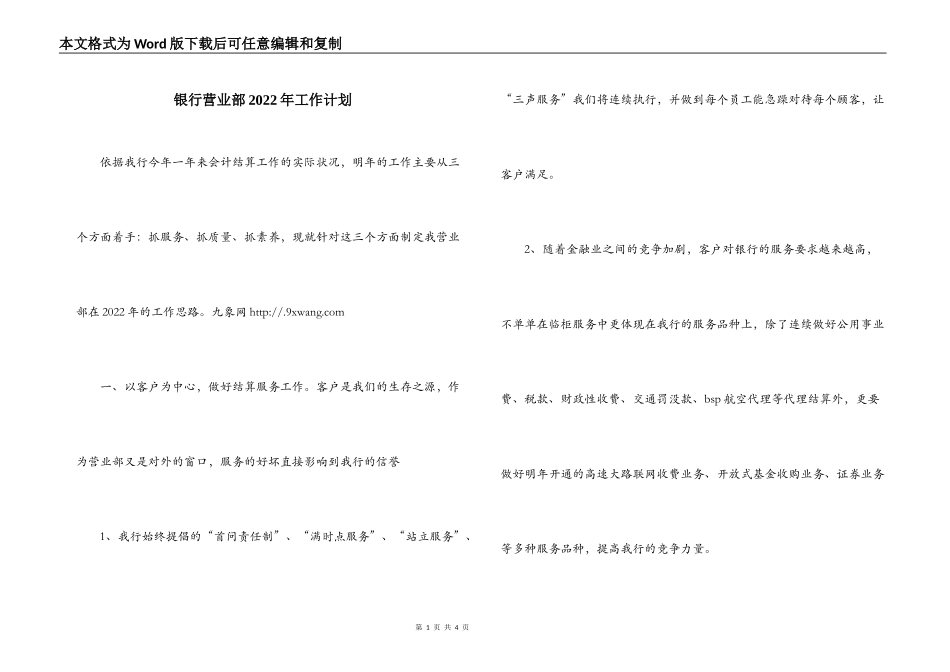 本文格式为Word版下载后可任意编辑和复制

银行营业部2022年工作计划

依据我行今年一年来会计结算工作的实际状况，明年的工作主要从三个方面着手：抓服务、抓质量、抓素养，现就针对这三个方面制定我营业部在2022年的工作思路。九象网 http://.9xwang.com

一、以客户为中心，做好结算服务工作。客户是我们的生存之源，作为营业部又是对外的窗口，服务的好坏直接影响到我行的信誉

1、我行始终提倡的“首问责任制”、“满时点服务”、“站立服务”、“三声服务”我们将连续执行，并做到每个员工能急躁对待每个顾客，让客户满足。

2、随着金融业之间的竞争加剧，客户对银行的服务要求越来越高，不单单在临柜服务中更体现在我行的服务品种上，除了连续做好公用事业费、税款、财政性收费、交通罚没款、bsp航空代理等代理结算外，更要做好明年开通的高速大路联网收费业务、开放式基金收购业务、证券业务等多种服务品种，提高我行的竞争力量。

第 1 页 共 4 页